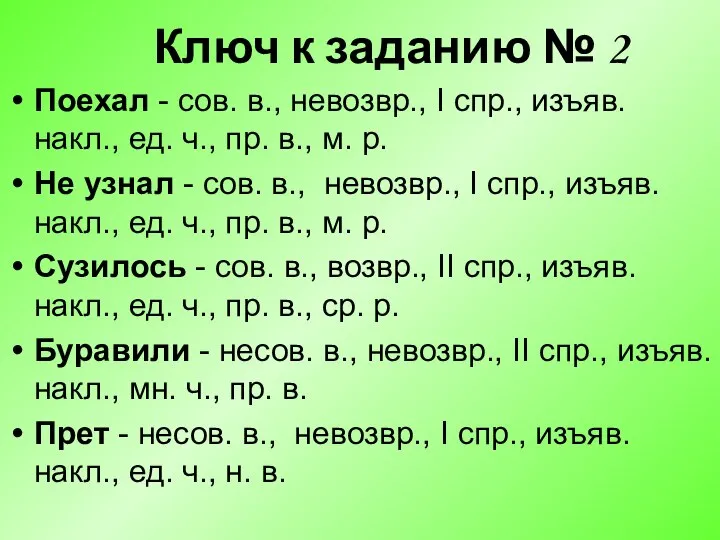 Ключ к заданию № 2

• Поехал - сов. в., невозвр., I спр., изъяв. накл., ед. ч., пр. в., м. р.
• Не узнал - сов. в., невозвр., I спр., изъяв. накл., ед. ч., пр. в., м. р.
• Сузилось - сов. в., возвр., II спр., изъяв. накл., ед. ч., пр. в., ср. р.
• Буравили - несов. в., невозвр., II спр., изъяв. накл., мн. ч., пр. в.
• Прет - несов. в., невозвр., I спр., изъяв. накл., ед. ч., н. в.